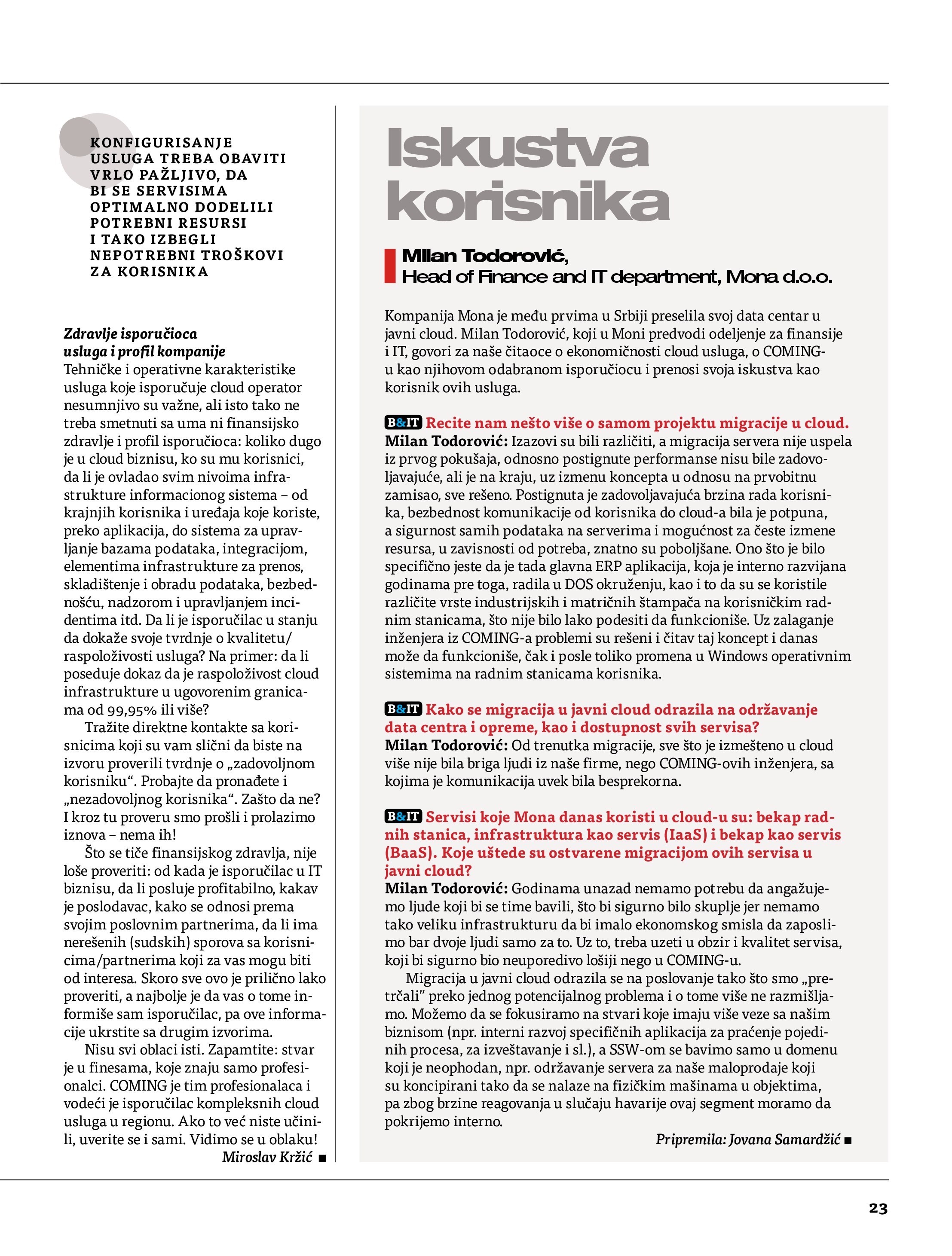 KONFIGURISANJE USLUGA TREBA OBAVITI VRLO PAŽLJIVO, DA BI SE SERVISIMA OPTIMALNO DODELILI POTREBNI RESURSI I TAKO IZBEGLI NEPOTREBNI TROŠKOVI ZA KORISNIKA

Zdravlje isporučioca usluga i profil kompanije
Tehničke i operativne karakteristike usluga koje isporučuje cloud operator nesumnjivo su važne, ali isto tako ne treba smetnuti sa uma ni finansijsko zdravlje i profil isporučioca: koliko dugo je u cloud biznisu, ko su mu korisnici, da li je ovladao svim nivoima infrastrukture informacionog sistema – od krajnjih korisnika i uređaja koje koriste, preko aplikacija, do sistema za upravljanje bazama podataka, integracijom, elementima infrastrukture za prenos, skladištenje i obradu podataka, bezbednošću, nadzorom i upravljanjem incidentima itd. Da li je isporučilac u stanju da dokaže svoje tvrdnje o kvalitetu/raspoloživosti usluga? Na primer: da li poseduje dokaz da je raspoloživost cloud infrastrukture u ugovorenim granicama od 99,95% ili više?

Tražite direktne kontakte sa korisnicima koji su vam slični da biste na izvoru proverili tvrdnje o „zadovoljnom korisniku“. Probajte da pronađete i „nezadovoljnog korisnika“. Zašto da ne? I kroz tu proveru smo prošli i prolazimo iznova – nema ih!

Što se tiče finansijskog zdravlja, nije loše proveriti: od kada je isporučilac u IT biznisu, da li posluje profitabilno, kakav je poslodavac, kako se odnosi prema svojim poslovnim partnerima, da li ima nerešenih (sudskih) sporova sa korisnicima/partnerima koji za vas mogu biti od interesa. Skoro sve ovo je prilično lako proveriti, a najbolje je da vas o tome informiše sam isporučilac, pa ove informacije ukrstite sa drugim izvorima.

Nisu svi oblaci isti. Zapamtite: stvar je u finesama, koje znaju samo profesionalci. COMING je tim profesionalaca i vodeći je isporučilac kompleksnih cloud usluga u regionu. Ako to već niste učinili, uverite se i sami. Vidimo se u oblaku!
Miroslav Kržić ■

Iskustva korisnika

Milan Todorović,
Head of Finance and IT department, Mona d.o.o.

Kompanija Mona je među prvima u Srbiji preselila svoj data centar u javni cloud. Milan Todorović, koji u Moni predvodi odeljenje za finansije i IT, govori za naše čitaoce o ekonomičnosti cloud usluga, o COMING-u kao njihovom odabranom isporučiocu i prenosi svoja iskustva kao korisnik ovih usluga.

B&IT Recite nam nešto više o samom projektu migracije u cloud.
Milan Todorović: Izazovi su bili različiti, a migracija servera nije uspela iz prvog pokušaja, odnosno postignute performanse nisu bile zadovoljavajuće, ali je na kraju, uz izmenu koncepta u odnosu na prvobitnu zamisao, sve rešeno. Postignuta je zadovoljavajuća brzina rada korisnika, bezbednost komunikacije od korisnika do cloud-a bila je potpuna, a sigurnost samih podataka na serverima i mogućnost za česte izmene resursa, u zavisnosti od potreba, znatno su poboljšane. Ono što je bilo specifično jeste da je tada glavna ERP aplikacija, koja je interno razvijana godinama pre toga, radila u DOS okruženju, kao i to da su se koristile različite vrste industrijskih i matričnih štampača na korisničkim radnim stanicama, što nije bilo lako podesiti da funkcioniše. Uz zalaganje inženjera iz COMING-a problemi su rešeni i čitav taj koncept i danas može da funkcioniše, čak i posle toliko promena u Windows operativnim sistemima na radnim stanicama korisnika.

B&IT Kako se migracija u javni cloud odrazila na održavanje data centra i opreme, kao i dostupnost svih servisa?
Milan Todorović: Od trenutka migracije, sve što je izmešteno u cloud više nije bila briga ljudi iz naše firme, nego COMING-ovih inženjera, sa kojima je komunikacija uvek bila besprekorna.

B&IT Servisi koje Mona danas koristi u cloud-u su: bekap radnih stanica, infrastruktura kao servis (IaaS) i bekap kao servis (BaaS). Koje uštede su ostvarene migracijom ovih servisa u javni cloud?
Milan Todorović: Godinama unazad nemamo potrebu da angažujemo ljude koji bi se time bavili, što bi sigurno bilo skuplje jer nemamo tako veliku infrastrukturu da bi imalo ekonomskog smisla da zaposlimo bar dvoje ljudi samo za to. Uz to, treba uzeti u obzir i kvalitet servisa, koji bi sigurno bio neuporedivo lošiji nego u COMING-u.

Migracija u javni cloud odrazila se na poslovanje tako što smo „pretrčali” preko jednog potencijalnog problema i o tome više ne razmišljamo. Možemo da se fokusiramo na stvari koje imaju više veze sa našim biznisom (npr. interni razvoj specifičnih aplikacija za praćenje pojedinih procesa, za izveštavanje i sl.), a SSW-om se bavimo samo u domenu koji je neophodan, npr. održavanje servera za naše maloprodaje koji su koncipirani tako da se nalaze na fizičkim mašinama u objektima, pa zbog brzine reagovanja u slučaju havarije ovaj segment moramo da pokrijemo interno.
Pripremila: Jovana Samardžić ■

23